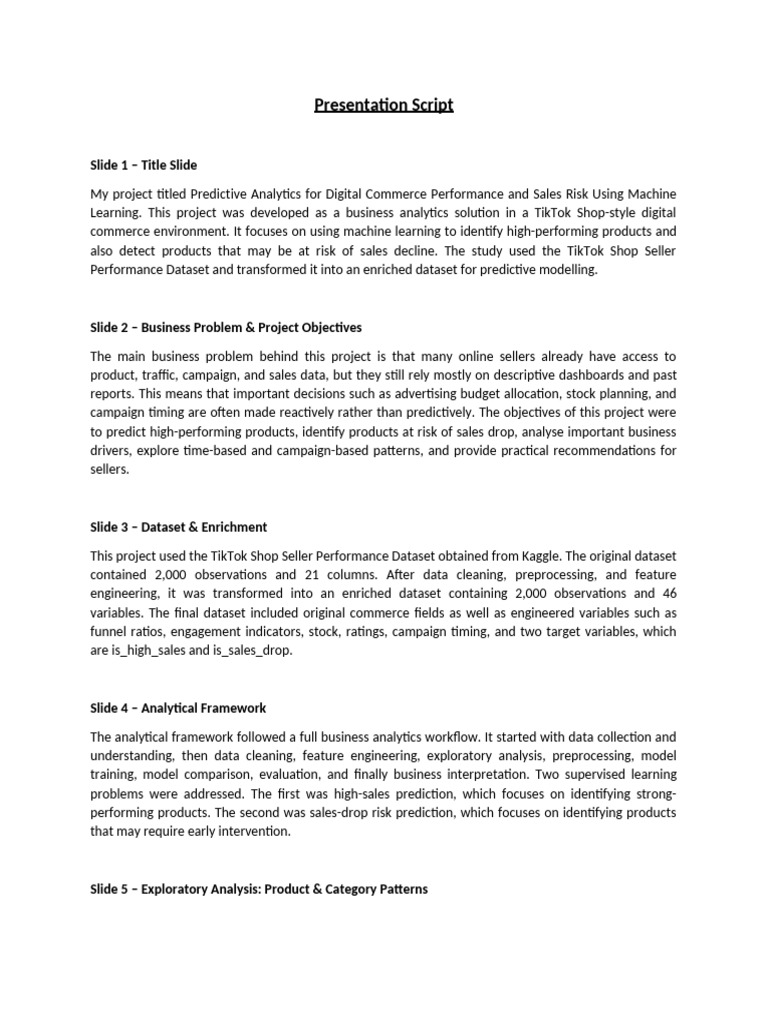 Presentation Script

Slide 1 – Title Slide

My project titled Predictive Analytics for Digital Commerce Performance and Sales Risk Using Machine Learning. This project was developed as a business analytics solution in a TikTok Shop-style digital commerce environment. It focuses on using machine learning to identify high-performing products and also detect products that may be at risk of sales decline. The study used the TikTok Shop Seller Performance Dataset and transformed it into an enriched dataset for predictive modelling.

Slide 2 – Business Problem & Project Objectives

The main business problem behind this project is that many online sellers already have access to product, traffic, campaign, and sales data, but they still rely mostly on descriptive dashboards and past reports. This means that important decisions such as advertising budget allocation, stock planning, and campaign timing are often made reactively rather than predictively. The objectives of this project were to predict high-performing products, identify products at risk of sales drop, analyse important business drivers, explore time-based and campaign-based patterns, and provide practical recommendations for sellers.

Slide 3 – Dataset & Enrichment

This project used the TikTok Shop Seller Performance Dataset obtained from Kaggle. The original dataset contained 2,000 observations and 21 columns. After data cleaning, preprocessing, and feature engineering, it was transformed into an enriched dataset containing 2,000 observations and 46 variables. The final dataset included original commerce fields as well as engineered variables such as funnel ratios, engagement indicators, stock, ratings, campaign timing, and two target variables, which are is_high_sales and is_sales_drop.

Slide 4 – Analytical Framework

The analytical framework followed a full business analytics workflow. It started with data collection and understanding, then data cleaning, feature engineering, exploratory analysis, preprocessing, model training, model comparison, evaluation, and finally business interpretation. Two supervised learning problems were addressed. The first was high-sales prediction, which focuses on identifying strong-performing products. The second was sales-drop risk prediction, which focuses on identifying products that may require early intervention.

Slide 5 – Exploratory Analysis: Product & Category Patterns